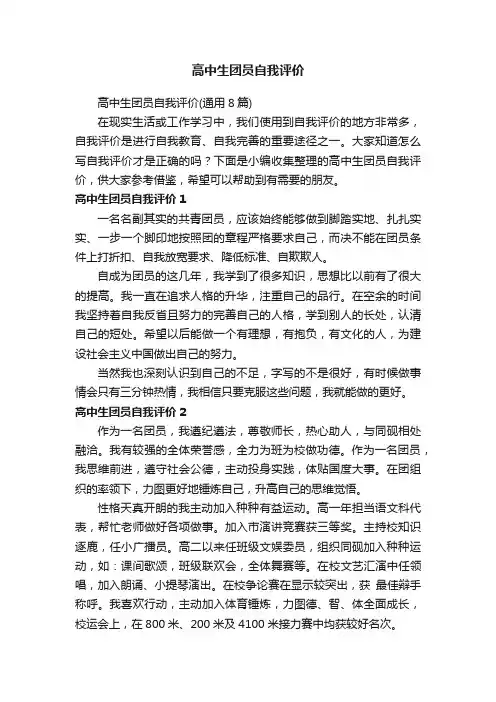 高中生团员自我评价

高中生团员自我评价(通用 8 篇)

在现实生活或工作学习中，我们使用到自我评价的地方非常多，自我评价是进行自我教育、自我完善的重要途径之一。大家知道怎么写自我评价才是正确的吗？下面是小编收集整理的高中生团员自我评价，供大家参考借鉴，希望可以帮助到有需要的朋友。

高中生团员自我评价 1

一名名副其实的共青团员，应该始终能够做到脚踏实地、扎扎实实、一步一个脚印地按照团的章程严格要求自己，而决不能在团员条件上打折扣、自我放宽要求、降低标准、自欺欺人。

自成为团员的这几年，我学到了很多知识，思想比以前有了很大的提高。我一直在追求人格的升华，注重自己的品行。在空余的时间我坚持着自我反省且努力的完善自己的人格，学到别人的长处，认清自己的短处。希望以后能做一个有理想，有抱负，有文化的人，为建设社会主义中国做出自己的努力。

当然我也深刻认识到自己的不足，字写的不是很好，有时候做事情会只有三分钟热情，我相信只要克服这些问题，我就能做的更好。

高中生团员自我评价 2

作为一名团员，我遵纪遵法，尊敬师长，热心助人，与同砚相处融洽。我有较强的全体荣誉感，全力为班为校做功德。作为一名团员，我思维前进，遵守社会公德，主动投身实践，体贴国度大事。在团组织的率领下，力图更好地锤炼自己，升高自己的思维觉悟。

性格天真开朗的我主动加入种种有益运动。高一年担当语文科代表，帮忙老师做好各项做事。加入市演讲竞赛获三等奖。主持校知识逐鹿，任小广播员。高二以来任班级文娱委员，组织同砚加入种种运动，如：课间歌颂，班级联欢会，全体舞赛等。在校文艺汇演中任领唱，加入朗诵、小提琴演出。在校争论赛在显示较突出，获 最佳辩手称呼。我喜欢行动，主动加入体育锤炼，力图德、智、体全面成长，校运会上，在 800 米、200 米及 4100 米接力赛中均获较好名次。